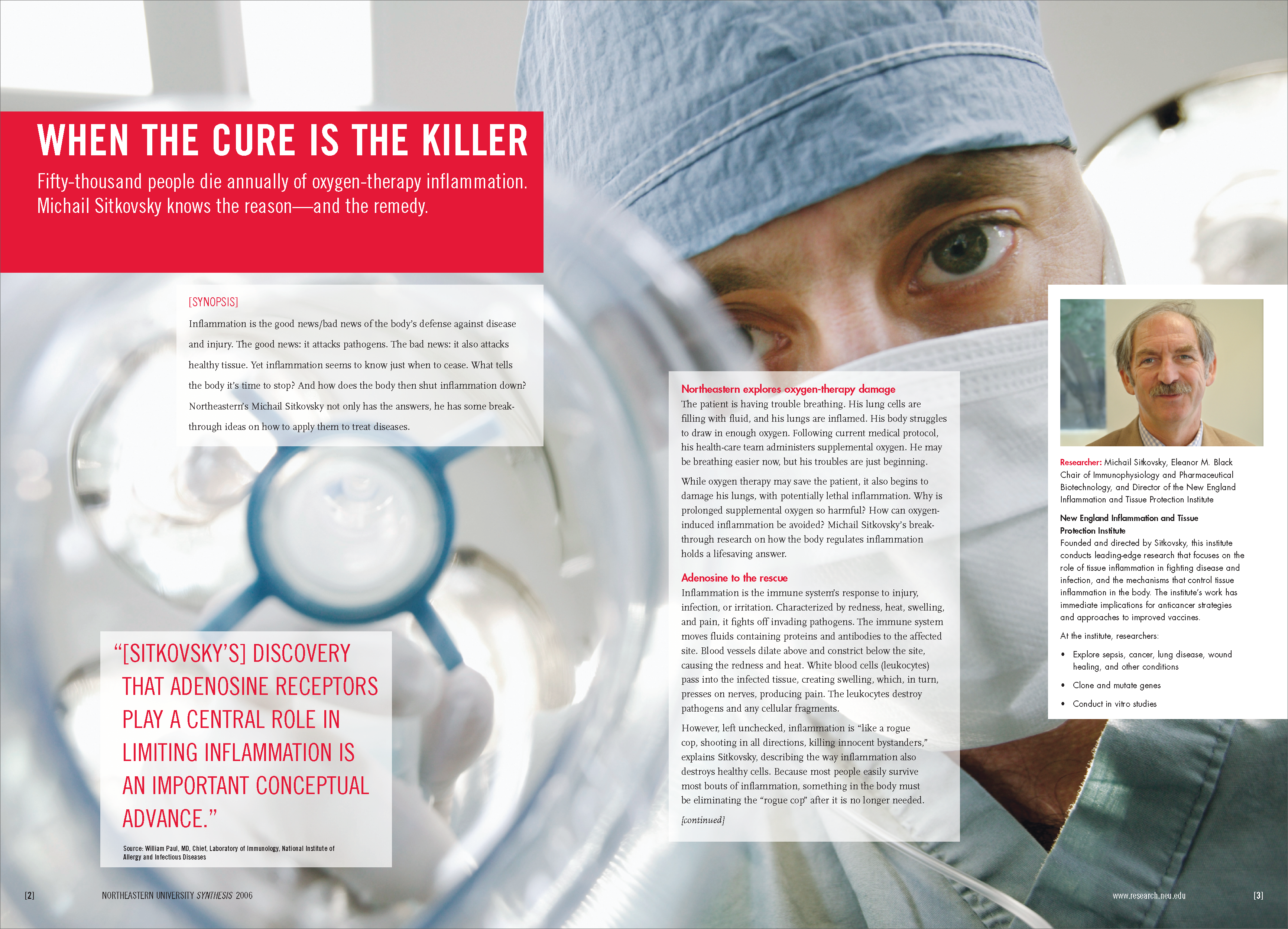 WHEN THE CURE IS THE KILLER

Fifty-thousand people die annually of oxygen-therapy inflammation. Michail Sitkovsky knows the reason—and the remedy.

[SYNOPSIS]

Inflammation is the good news/bad news of the body's defense against disease and injury. The good news: it attacks pathogens. The bad news: it also attacks healthy tissue. Yet inflammation seems to know just when to cease. What tells the body it's time to stop? And how does the body then shut inflammation down? Northeastern's Michail Sitkovsky not only has the answers, he has some breakthrough ideas on how to apply them to treat diseases.

"[SITKOVSKY'S] DISCOVERY THAT ADENOSINE RECEPTORS PLAY A CENTRAL ROLE IN LIMITING INFLAMMATION IS AN IMPORTANT CONCEPTUAL ADVANCE."

Source: William Paul, MD, Chief, Laboratory of Immunology, National Institute of Allergy and Infectious Diseases

Northeastern explores oxygen-therapy damage
The patient is having trouble breathing. His lung cells are filling with fluid, and his lungs are inflamed. His body struggles to draw in enough oxygen. Following current medical protocol, his health-care team administers supplemental oxygen. He may be breathing easier now, but his troubles are just beginning.

While oxygen therapy may save the patient, it also begins to damage his lungs, with potentially lethal inflammation. Why is prolonged supplemental oxygen so harmful? How can oxygen-induced inflammation be avoided? Michail Sitkovsky's breakthrough research on how the body regulates inflammation holds a lifesaving answer.

Adenosine to the rescue
Inflammation is the immune system's response to injury, infection, or irritation. Characterized by redness, heat, swelling, and pain, it fights off invading pathogens. The immune system moves fluids containing proteins and antibodies to the affected site. Blood vessels dilate above and constrict below the site, causing the redness and heat. White blood cells (leukocytes) pass into the infected tissue, creating swelling, which, in turn, presses on nerves, producing pain. The leukocytes destroy pathogens and any cellular fragments.

However, left unchecked, inflammation is "like a rogue cop, shooting in all directions, killing innocent bystanders," explains Sitkovsky, describing the way inflammation also destroys healthy cells. Because most people easily survive most bouts of inflammation, something in the body must be eliminating the "rogue cop" after it is no longer needed.

[continued]

Researcher: Michail Sitkovsky, Eleanor M. Black Chair of Immunophysiology and Pharmaceutical Biotechnology, and Director of the New England Inflammation and Tissue Protection Institute

New England Inflammation and Tissue Protection Institute
Founded and directed by Sitkovsky, this institute conducts leading-edge research that focuses on the role of tissue inflammation in fighting disease and infection, and the mechanisms that control tissue inflammation in the body. The institute's work has immediate implications for anticancer strategies and approaches to improved vaccines.

At the institute, researchers:

• Explore sepsis, cancer, lung disease, wound healing, and other conditions
• Clone and mutate genes
• Conduct in vitro studies

[2] NORTHEASTERN UNIVERSITY SYNTHESIS 2006

www.research.neu.edu [3]